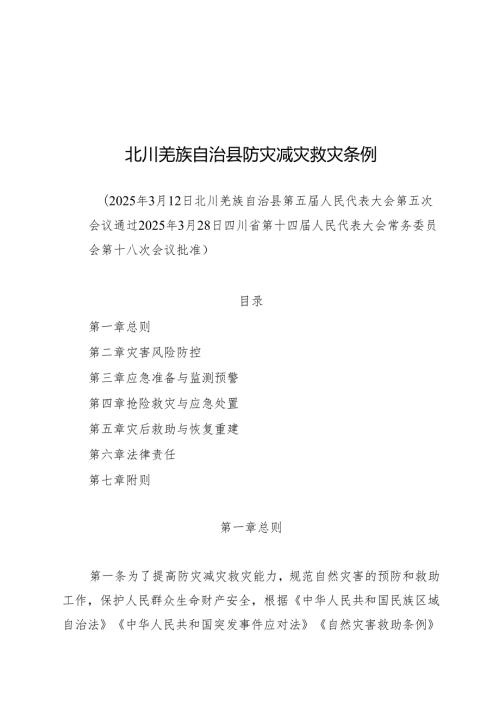 北川羌族自治县防灾减灾救灾条例

（2025年3月12日北川羌族自治县第五届人民代表大会第五次会议通过2025年3月28日四川省第十四届人民代表大会常务委员会第十八次会议批准）

目录

第一章总则

第二章灾害风险防控

第三章应急准备与监测预警

第四章抢险救灾与应急处置

第五章灾后救助与恢复重建

第六章法律责任

第七章附则

第一章总则

第一条为了提高防灾减灾救灾能力，规范自然灾害的预防和救助工作，保护人民群众生命财产安全，根据《中华人民共和国民族区域自治法》《中华人民共和国突发事件应对法》《自然灾害救助条例》